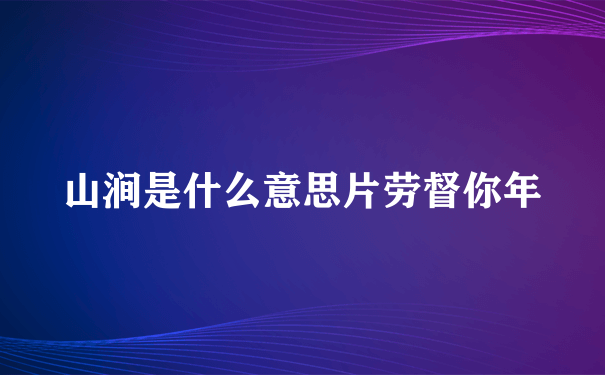 山涧是什么意思片劳督你年